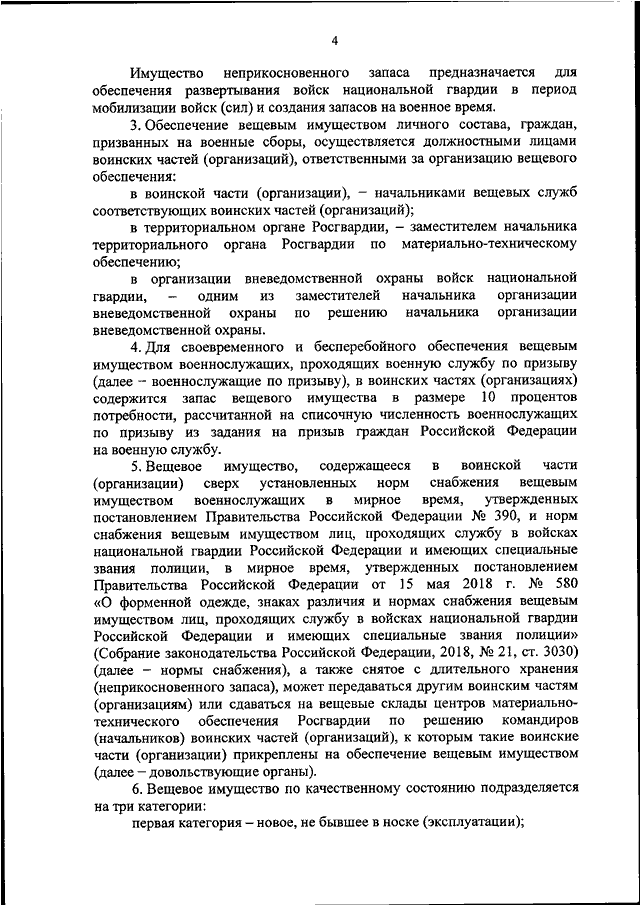 4

Имущество неприкосновенного запаса предназначается для обеспечения развертывания войск национальной гвардии в период мобилизации войск (сил) и создания запасов на военное время.

3. Обеспечение вещевым имуществом личного состава, граждан, призванных на военные сборы, осуществляется должностными лицами воинских частей (организаций), ответственными за организацию вещевого обеспечения:

в воинской части (организации), – начальниками вещевых служб соответствующих воинских частей (организаций);

в территориальном органе Росгвардии, – заместителем начальника территориального органа Росгвардии по материально-техническому обеспечению;

в организации вневедомственной охраны войск национальной гвардии, – одним из заместителей начальника организации вневедомственной охраны по решению начальника организации вневедомственной охраны.

4. Для своевременного и бесперебойного обеспечения вещевым имуществом военнослужащих, проходящих военную службу по призыву (далее – военнослужащие по призыву), в воинских частях (организациях) содержится запас вещевого имущества в размере 10 процентов потребности, рассчитанной на списочную численность военнослужащих по призыву из задания на призыв граждан Российской Федерации на военную службу.

5. Вещевое имущество, содержащееся в воинской части (организации) сверх установленных норм снабжения вещевым имуществом военнослужащих в мирное время, утвержденных постановлением Правительства Российской Федерации № 390, и норм снабжения вещевым имуществом лиц, проходящих службу в войсках национальной гвардии Российской Федерации и имеющих специальные звания полиции, в мирное время, утвержденных постановлением Правительства Российской Федерации от 15 мая 2018 г. № 580 «О форменной одежде, знаках различия и нормах снабжения вещевым имуществом лиц, проходящих службу в войсках национальной гвардии Российской Федерации и имеющих специальные звания полиции» (Собрание законодательства Российской Федерации, 2018, № 21, ст. 3030) (далее – нормы снабжения), а также снятое с длительного хранения (неприкосновенного запаса), может передаваться другим воинским частям (организациям) или сдаваться на вещевые склады центров материально-технического обеспечения Росгвардии по решению командиров (начальников) воинских частей (организаций), к которым такие воинские части (организации) прикреплены на обеспечение вещевым имуществом (далее – довольствующие органы).

6. Вещевое имущество по качественному состоянию подразделяется на три категории:

первая категория – новое, не бывшее в носке (эксплуатации);